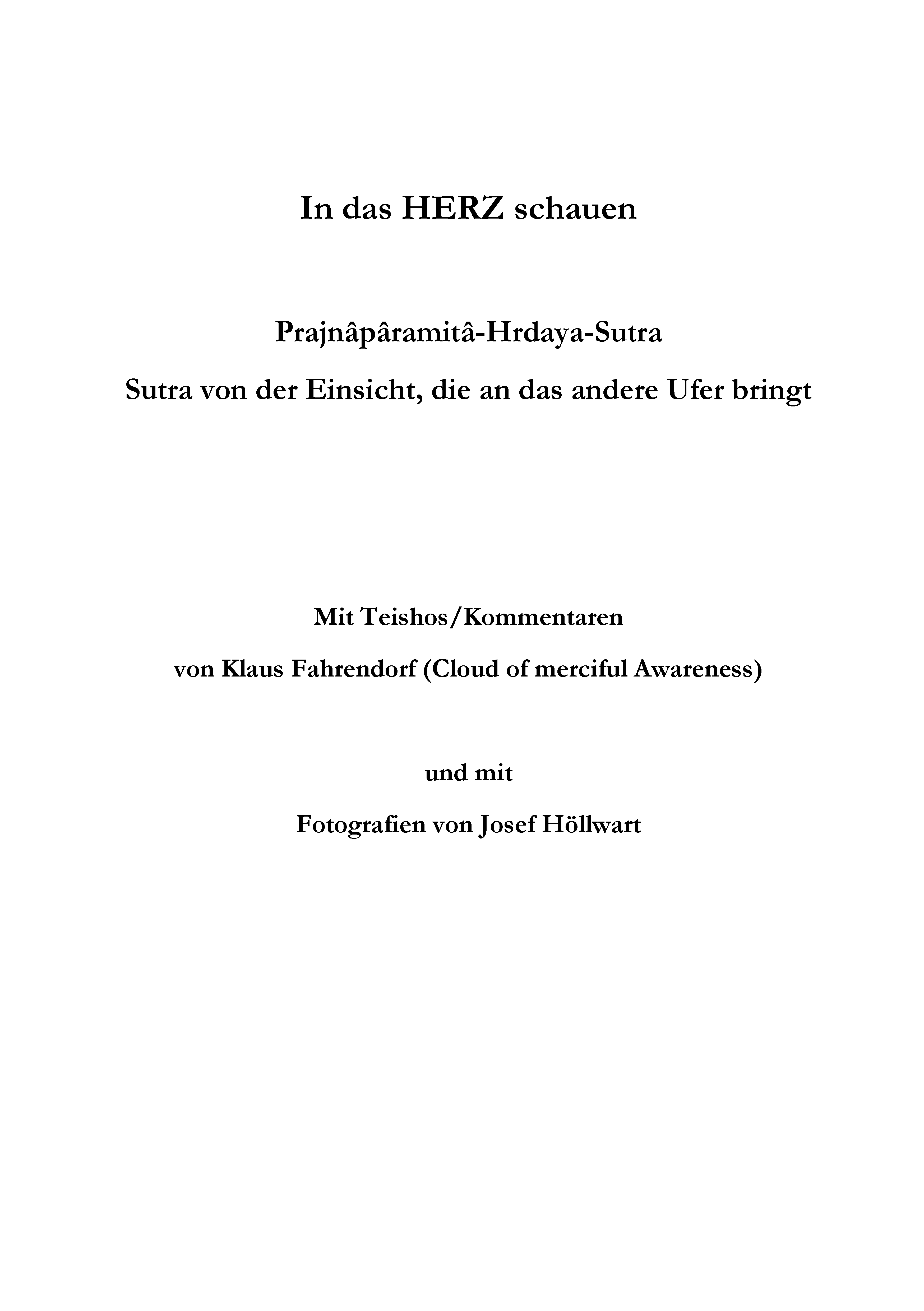 In das HERZ schauen

Prajnâpâramitâ-Hrdaya-Sutra

Sutra von der Einsicht, die an das andere Ufer bringt

Mit Teishos/Kommentaren

von Klaus Fahrendorf (Cloud of merciful Awareness)

und mit

Fotografien von Josef Höllwart